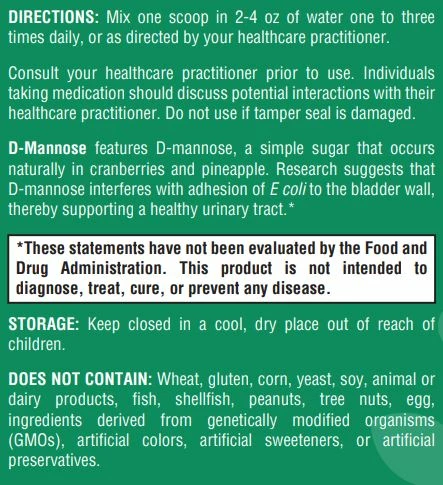 DIRECTIONS: Mix one scoop in 2-4 oz of water one to three times daily, or as directed by your healthcare practitioner.

Consult your healthcare practitioner prior to use. Individuals taking medication should discuss potential interactions with their healthcare practitioner. Do not use if tamper seal is damaged.

D-Mannose features D-mannose, a simple sugar that occurs naturally in cranberries and pineapple. Research suggests that D-mannose interferes with adhesion of E coli to the bladder wall, thereby supporting a healthy urinary tract.*

*These statements have not been evaluated by the Food and Drug Administration. This product is not intended to diagnose, treat, cure, or prevent any disease.

STORAGE: Keep closed in a cool, dry place out of reach of children.

DOES NOT CONTAIN: Wheat, gluten, corn, yeast, soy, animal or dairy products, fish, shellfish, peanuts, tree nuts, egg, ingredients derived from genetically modified organisms (GMOs), artificial colors, artificial sweeteners, or artificial preservatives.